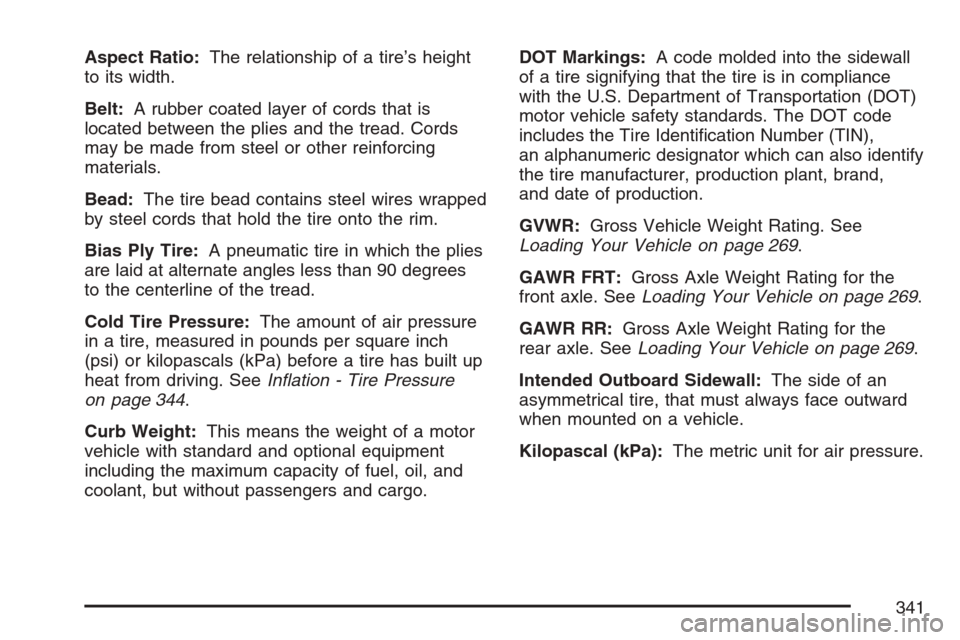 Aspect Ratio: The relationship of a tire's height to its width.

Belt: A rubber coated layer of cords that is located between the plies and the tread. Cords may be made from steel or other reinforcing materials.

Bead: The tire bead contains steel wires wrapped by steel cords that hold the tire onto the rim.

Bias Ply Tire: A pneumatic tire in which the plies are laid at alternate angles less than 90 degrees to the centerline of the tread.

Cold Tire Pressure: The amount of air pressure in a tire, measured in pounds per square inch (psi) or kilopascals (kPa) before a tire has built up heat from driving. See Inflation - Tire Pressure on page 344.

Curb Weight: This means the weight of a motor vehicle with standard and optional equipment including the maximum capacity of fuel, oil, and coolant, but without passengers and cargo.

DOT Markings: A code molded into the sidewall of a tire signifying that the tire is in compliance with the U.S. Department of Transportation (DOT) motor vehicle safety standards. The DOT code includes the Tire Identification Number (TIN), an alphanumeric designator which can also identify the tire manufacturer, production plant, brand, and date of production.

GVWR: Gross Vehicle Weight Rating. See Loading Your Vehicle on page 269.

GAWR FRT: Gross Axle Weight Rating for the front axle. See Loading Your Vehicle on page 269.

GAWR RR: Gross Axle Weight Rating for the rear axle. See Loading Your Vehicle on page 269.

Intended Outboard Sidewall: The side of an asymmetrical tire, that must always face outward when mounted on a vehicle.

Kilopascal (kPa): The metric unit for air pressure.

341

carmanualsonline.info